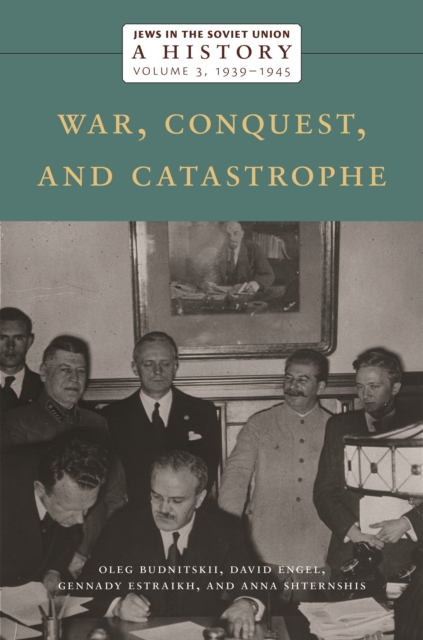 JEWS IN THE SOVIET UNION
A HISTORY
VOLUME 3, 1939–1945

WAR, CONQUEST, AND CATASTROPHE

OLEG BUDNITSKII, DAVID ENGEL, GENNADY ESTRAIKH, AND ANNA SHTERNSHIS